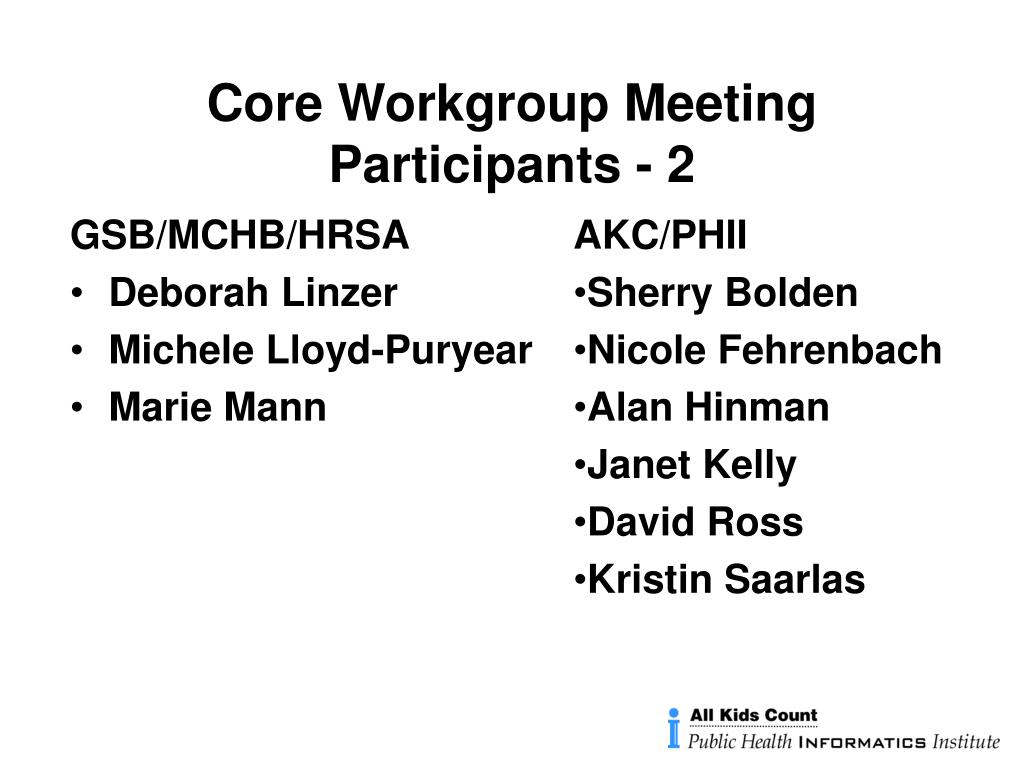 Core Workgroup Meeting Participants - 2

GSB/MCHB/HRSA
• Deborah Linzer
• Michele Lloyd-Puryear
• Marie Mann

AKC/PHII
•Sherry Bolden
•Nicole Fehrenbach
•Alan Hinman
•Janet Kelly
•David Ross
•Kristin Saarlas

All Kids Count
Public Health INFORMATICS Institute